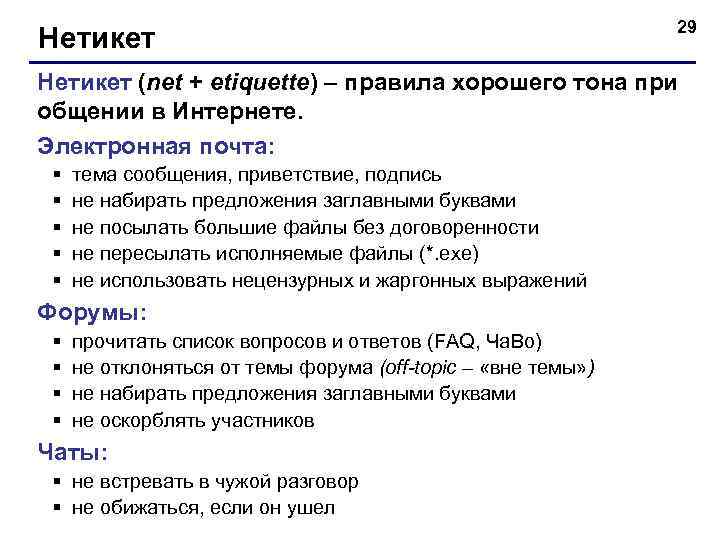 Нетикет

29

Нетикет (net + etiquette) – правила хорошего тона при общении в Интернете.

Электронная почта:
▪ тема сообщения, приветствие, подпись
▪ не набирать предложения заглавными буквами
▪ не посылать большие файлы без договоренности
▪ не пересылать исполняемые файлы (*.exe)
▪ не использовать нецензурных и жаргонных выражений

Форумы:
▪ прочитать список вопросов и ответов (FAQ, ЧаВо)
▪ не отклоняться от темы форума (off-topic – «вне темы»)
▪ не набирать предложения заглавными буквами
▪ не оскорблять участников

Чаты:
▪ не встревать в чужой разговор
▪ не обижаться, если он ушел